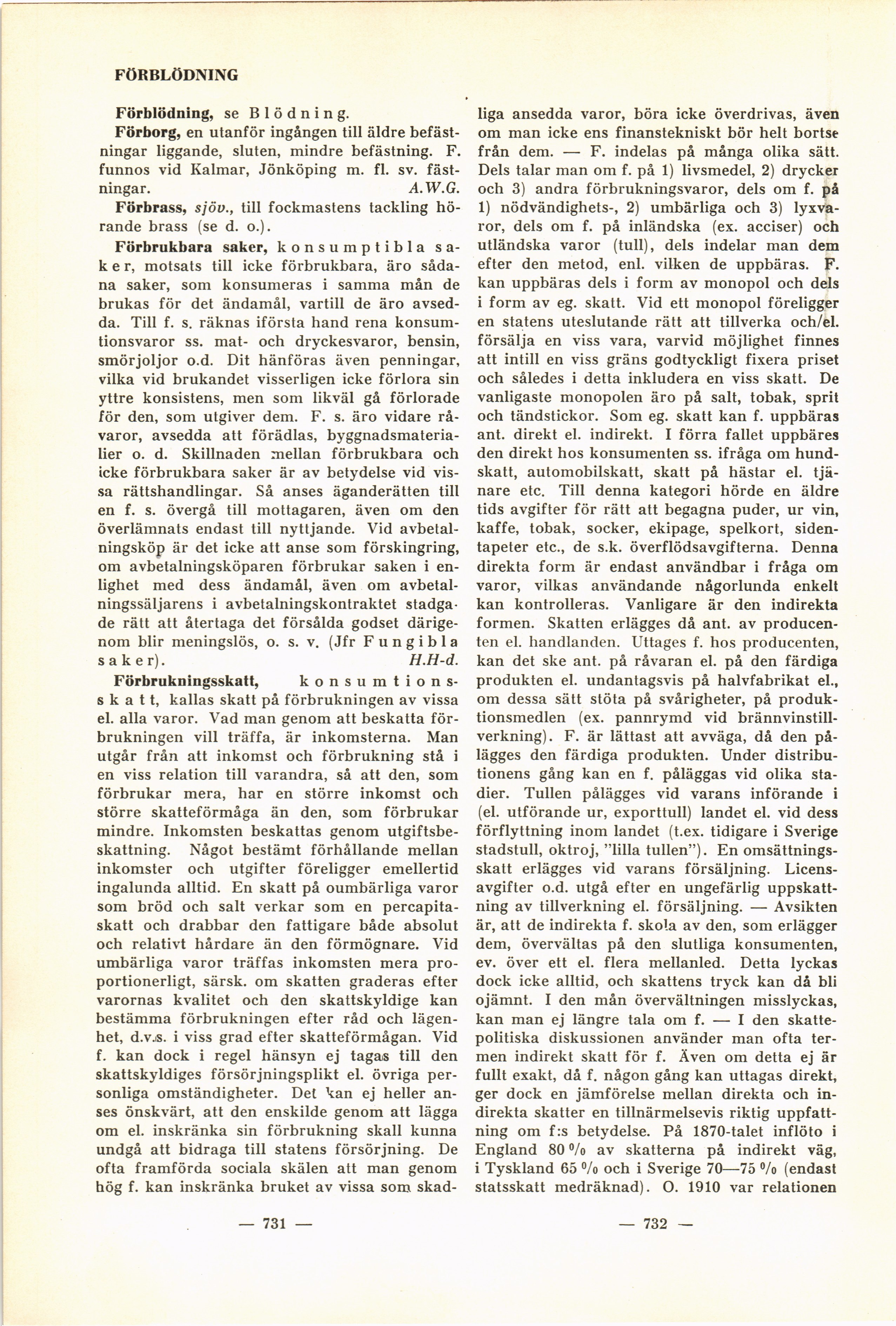 FÖRBLÖDNING

Förblödning, se Blödning.

Förborg, en utanför ingången till äldre befästningar liggande, sluten, mindre befästning. F. funnos vid Kalmar, Jönköping m. fl. sv. fästningar. A.W.G.

Förbrass, sjöv., till fockmastens tackling hörande brass (se d. o.).

Förbrukbara saker, konsumptibla saker, motsats till icke förbrukbara, äro sådana saker, som konsumeras i samma mån de brukas för det ändamål, vartill de äro avsedda. Till f. s. räknas iförsta hand rena konsumtionsvaror ss. mat- och dryckesvaror, bensin, smörjoljor o.d. Dit hänföras även penningar, vilka vid brukandet visserligen icke förlora sin yttre konsistens, men som likväl gå förlorade för den, som utgiver dem. F. s. äro vidare råvaror, avsedda att förädlas, byggnadsmaterialier o. d. Skillnaden mellan förbrukbara och icke förbrukbara saker är av betydelse vid vissa rättshandlingar. Så anses äganderätten till en f. s. övergå till mottagaren, även om den överlämnats endast till nyttjande. Vid avbetalningsköp är det icke att anse som förskingring, om avbetalningsköparen förbrukar saken i enlighet med dess ändamål, även om avbetalningssäljarens i avbetalningskontraktet stadgade rätt att återtaga det försålda godset därigenom blir meningslös, o. s. v. (Jfr Fungibla saker). H.H-d.

Förbrukningsskatt, konsumtionsskatt, kallas skatt på förbrukningen av vissa el. alla varor. Vad man genom att beskatta förbrukningen vill träffa, är inkomsterna. Man utgår från att inkomst och förbrukning stå i en viss relation till varandra, så att den, som förbrukar mera, har en större inkomst och större skatteförmåga än den, som förbrukar mindre. Inkomsten beskattas genom utgiftsbeskattning. Något bestämt förhållande mellan inkomster och utgifter föreligger emellertid ingalunda alltid. En skatt på oumbärliga varor som bröd och salt verkar som en percapitaskatt och drabbar den fattigare både absolut och relativt hårdare än den förmögnare. Vid umbärliga varor träffas inkomsten mera proportionerligt, särsk. om skatten graderas efter varornas kvalitet och den skattskyldige kan bestämma förbrukningen efter råd och lägenhet, d.v.s. i viss grad efter skatteförmågan. Vid f. kan dock i regel hänsyn ej tagas till den skattskyldiges försörjningsplikt el. övriga personliga omständigheter. Det kan ej heller anses önskvärt, att den enskilde genom att lägga om el. inskränka sin förbrukning skall kunna undgå att bidraga till statens försörjning. De ofta framförda sociala skälen att man genom hög f. kan inskränka bruket av vissa som skadliga ansedda varor, böra icke överdrivas, även om man icke ens finanstekniskt bör helt bortse från dem. — F. indelas på många olika sätt. Dels talar man om f. på 1) livsmedel, 2) drycker och 3) andra förbrukningsvaror, dels om f. på 1) nödvändighets-, 2) umbärliga och 3) lyxvaror, dels om f. på inländska (ex. acciser) och utländska varor (tull), dels indelar man dem efter den metod, enl. vilken de uppbäras. F. kan uppbäras dels i form av monopol och dels i form av eg. skatt. Vid ett monopol föreligger en statens uteslutande rätt att tillverka och/el. försälja en viss vara, varvid möjlighet finnes att intill en viss gräns godtyckligt fixera priset och således i detta inkludera en viss skatt. De vanligaste monopolen äro på salt, tobak, sprit och tändstickor. Som eg. skatt kan f. uppbäras ant. direkt el. indirekt. I förra fallet uppbäres den direkt hos konsumenten ss. ifråga om hundskatt, automobilskatt, skatt på hästar el. tjänare etc. Till denna kategori hörde en äldre tids avgifter för rätt att begagna puder, ur vin, kaffe, tobak, socker, ekipage, spelkort, sidentapeter etc., de s.k. överflödsavgifterna. Denna direkta form är endast användbar i fråga om varor, vilkas användande någorlunda enkelt kan kontrolleras. Vanligare är den indirekta formen. Skatten erlägges då ant. av producenten el. handlanden. Uttages f. hos producenten, kan det ske ant. på råvaran el. på den färdiga produkten el. undantagsvis på halvfabrikat el., om dessa sätt stöta på svårigheter, på produktionsmedlen (ex. pannrymd vid brännvinstillverkning). F. är lättast att avväga, då den pålägges den färdiga produkten. Under distributionens gång kan en f. påläggas vid olika stadier. Tullen pålägges vid varans införande i (el. utförande ur, exporttull) landet el. vid dess förflyttning inom landet (t.ex. tidigare i Sverige stadstull, oktroj, "lilla tullen"). En omsättningsskatt erlägges vid varans försäljning. Licensavgifter o.d. utgå efter en ungefärlig uppskattning av tillverkning el. försäljning. — Avsikten är, att de indirekta f. skola av den, som erlägger dem, övervältas på den slutliga konsumenten, ev. över ett el. flera mellanled. Detta lyckas dock icke alltid, och skattens tryck kan då bli ojämnt. I den mån övervältningen misslyckas, kan man ej längre tala om f. — I den skattepolitiska diskussionen använder man ofta termen indirekt skatt för f. Även om detta ej är fullt exakt, då f. någon gång kan uttagas direkt, ger dock en jämförelse mellan direkta och indirekta skatter en tillnärmelsevis riktig uppfattning om f:s betydelse. På 1870-talet inflöto i England 80 % av skatterna på indirekt väg, i Tyskland 65 % och i Sverige 70—75 % (endast statsskatt medräknad). O. 1910 var relationen

— 731 —

— 732 —